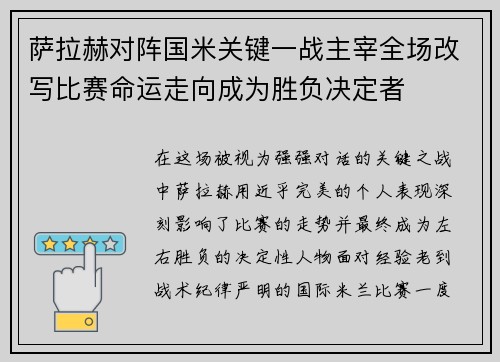 萨拉赫对阵国米关键一战主宰全场改写比赛命运走向成为胜负决定者

在这场被视为强强对话的关键之战中萨拉赫用近乎完美的个人表现深刻影响了比赛的走势并最终成为左右胜负的决定性人物面对经验老到战术纪律严明的国际米兰比赛一度